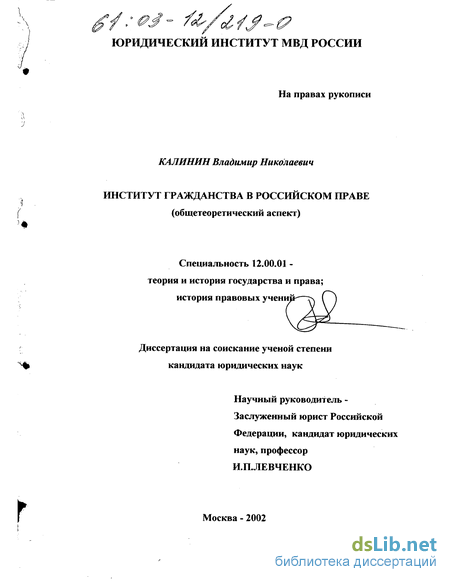 61:03-12/219-0

ЮРИДИЧЕСКИЙ ИНСТИТУТ МВД РОССИИ

На правах рукописи

КАЛИНИН Владимир Николаевич

ИНСТИТУТ ГРАЖДАНСТВА В РОССИЙСКОМ ПРАВЕ
(общетеоретический аспект)

Специальность 12.00.01 -
теория и история государства и права;
история правовых учений

Диссертация на соискание ученой степени
кандидата юридических наук

Научный руководитель -
Заслуженный юрист Российской Федерации, кандидат юридических наук, профессор
И.П.ЛЕВЧЕНКО

Москва - 2002

dsLib.net
библиотека диссертаций